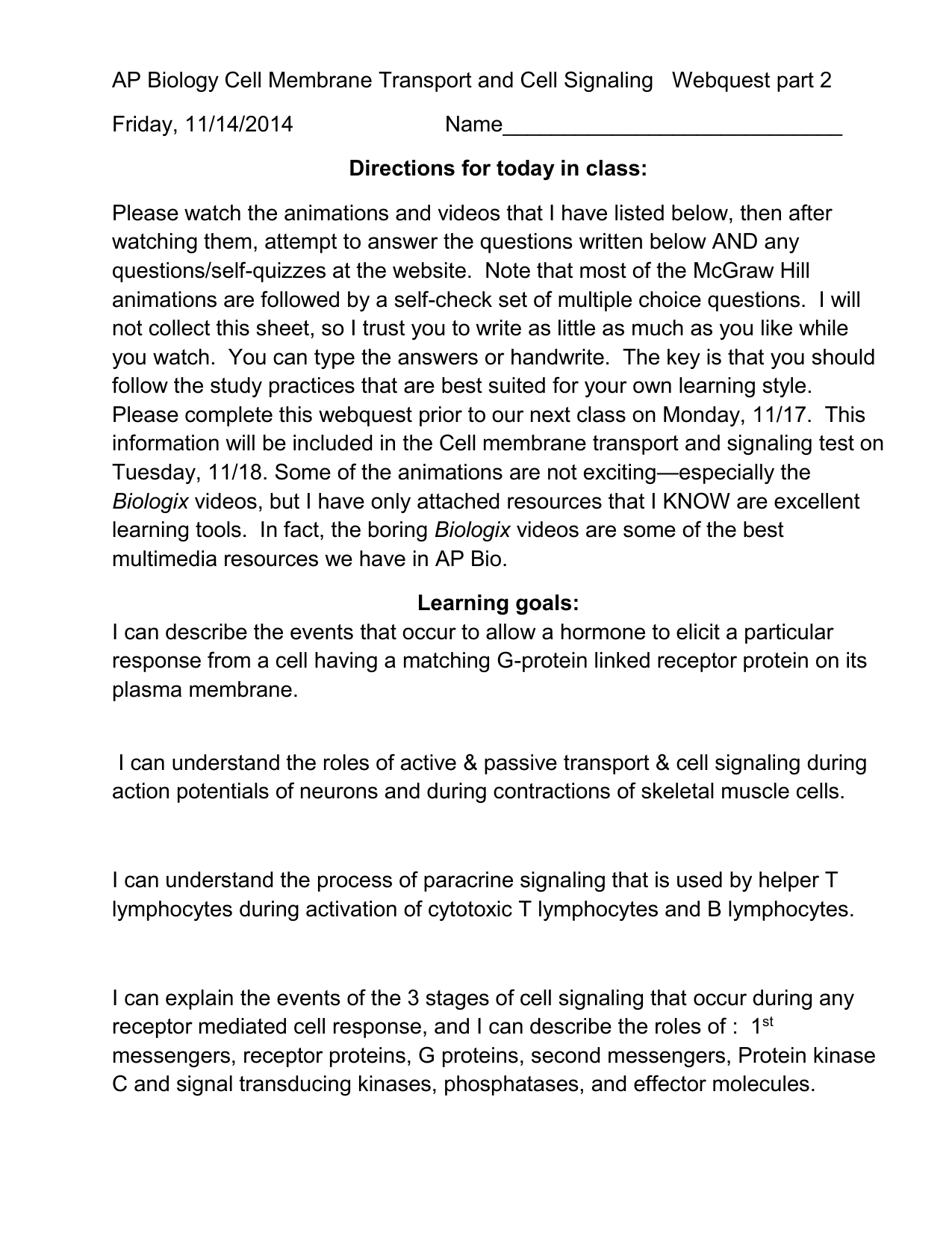 AP Biology Cell Membrane Transport and Cell Signaling Webquest part 2

Friday, 11/14/2014 Name____________________________

Directions for today in class:

Please watch the animations and videos that I have listed below, then after watching them, attempt to answer the questions written below AND any questions/self-quizzes at the website. Note that most of the McGraw Hill animations are followed by a self-check set of multiple choice questions. I will not collect this sheet, so I trust you to write as little as much as you like while you watch. You can type the answers or handwrite. The key is that you should follow the study practices that are best suited for your own learning style. Please complete this webquest prior to our next class on Monday, 11/17. This information will be included in the Cell membrane transport and signaling test on Tuesday, 11/18. Some of the animations are not exciting—especially the Biologix videos, but I have only attached resources that I KNOW are excellent learning tools. In fact, the boring Biologix videos are some of the best multimedia resources we have in AP Bio.

Learning goals:

I can describe the events that occur to allow a hormone to elicit a particular response from a cell having a matching G-protein linked receptor protein on its plasma membrane.

I can understand the roles of active & passive transport & cell signaling during action potentials of neurons and during contractions of skeletal muscle cells.

I can understand the process of paracrine signaling that is used by helper T lymphocytes during activation of cytotoxic T lymphocytes and B lymphocytes.

I can explain the events of the 3 stages of cell signaling that occur during any receptor mediated cell response, and I can describe the roles of : 1$^{st}$ messengers, receptor proteins, G proteins, second messengers, Protein kinase C and signal transducing kinases, phosphatases, and effector molecules.